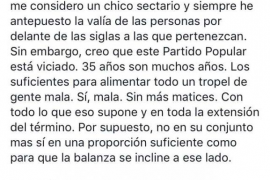 me considero un chico sectario y siempre he antepuesto la valía de las personas por delante de las siglas a las que pertenezcan. Sin embargo, creo que este Partido Popular está viciado. 35 años son muchos años. Los suficientes para alimentar todo un tropel de gente mala. Sí, mala. Sin más matices. Con todo lo que eso supone y en toda la extensión del término. Por supuesto, no en su conjunto mas sí en una proporción suficiente como para que la balanza se incline a ese lado.